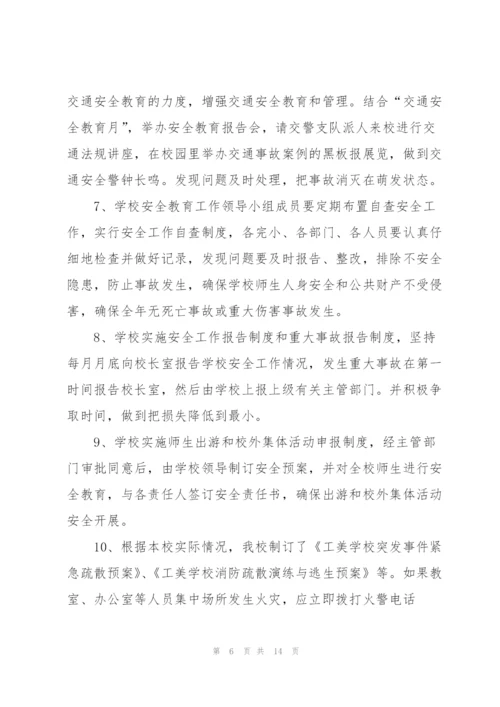 交通安全教育的力度，增强交通安全教育和管理。结合“交通安全教育月”，举办安全教育报告会，请交警支队派人来校进行交通法规讲座，在校园里举办交通事故案例的黑板报展览，做到交通安全警钟长鸣。发现问题及时处理，把事故消灭在萌发状态。

7、学校安全教育工作领导小组成员要定期布置自查安全工作，实行安全工作自查制度，各完小、各部门、各人员要认真仔细地检查并做好记录，发现问题要及时报告、整改，排除不安全隐患，防止事故发生，确保学校师生人身安全和公共财产不受侵害，确保全年无死亡事故或重大伤害事故发生。

8、学校实施安全工作报告制度和重大事故报告制度，坚持每月月底向校长室报告学校安全工作情况，发生重大事故在第一时间报告校长室，然后由学校上报上级有关主管部门。并积极争取时间，做到把损失降低到最小。

9、学校实施师生出游和校外集体活动申报制度，经主管部门审批同意后，由学校领导制订安全预案，并对全校师生进行安全教育，与各责任人签订安全责任书，确保出游和校外集体活动安全开展。

10、根据本校实际情况，我校制订了《工美学校突发事件紧急疏散预案》、《工美学校消防疏散演练与逃生预案》等。如果教室、办公室等人员集中场所发生火灾，应立即拨打火警电话

第 6 页 共 14 页